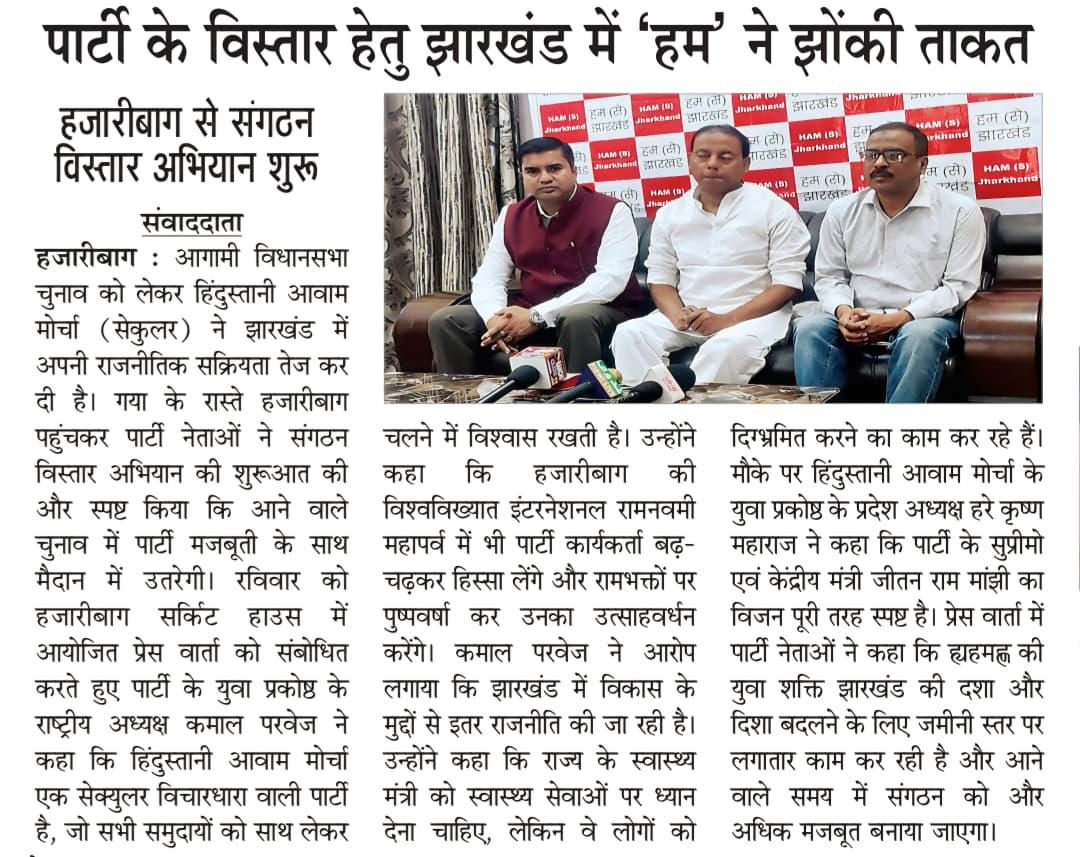 पार्टी के विस्तार हेतु झारखंड में 'हम' ने झोंकी ताकत

हजारीबाग से संगठन विस्तार अभियान शुरू

संवाददाता

हजारीबाग : आगामी विधानसभा चुनाव को लेकर हिंदुस्तानी आवाम मोर्चा (सेकुलर) ने झारखंड में अपनी राजनीतिक सक्रियता तेज कर दी है। गया के रास्ते हजारीबाग पहुंचकर पार्टी नेताओं ने संगठन विस्तार अभियान की शुरूआत की और स्पष्ट किया कि आने वाले चुनाव में पार्टी मजबूती के साथ मैदान में उतरेगी। रविवार को हजारीबाग सर्किट हाउस में आयोजित प्रेस वार्ता को संबोधित करते हुए पार्टी के युवा प्रकोष्ठ के राष्ट्रीय अध्यक्ष कमाल परवेज ने कहा कि हिंदुस्तानी आवाम मोर्चा एक सेक्युलर विचारधारा वाली पार्टी है, जो सभी समुदायों को साथ लेकर चलने में विश्वास रखती है। उन्होंने कहा कि हजारीबाग की विश्वविख्यात इंटरनेशनल रामनवमी महापर्व में भी पार्टी कार्यकर्ता बढ़-चढ़कर हिस्सा लेंगे और रामभक्तों पर पुष्पवर्षा कर उनका उत्साहवर्धन करेंगे। कमाल परवेज ने आरोप लगाया कि झारखंड में विकास के मुद्दों से इतर राजनीति की जा रही है। उन्होंने कहा कि राज्य के स्वास्थ्य मंत्री को स्वास्थ्य सेवाओं पर ध्यान देना चाहिए, लेकिन वे लोगों को दिग्भ्रमित करने का काम कर रहे हैं। मौके पर हिंदुस्तानी आवाम मोर्चा के युवा प्रकोष्ठ के प्रदेश अध्यक्ष हरे कृष्ण महाराज ने कहा कि पार्टी के सुप्रीमो एवं केंद्रीय मंत्री जीतन राम मांझी का विजन पूरी तरह स्पष्ट है। प्रेस वार्ता में पार्टी नेताओं ने कहा कि ह्यहमह्ण की युवा शक्ति झारखंड की दशा और दिशा बदलने के लिए जमीनी स्तर पर लगातार काम कर रही है और आने वाले समय में संगठन को और अधिक मजबूत बनाया जाएगा।

HAM (S) Jharkhand
हम (से) झारखंड